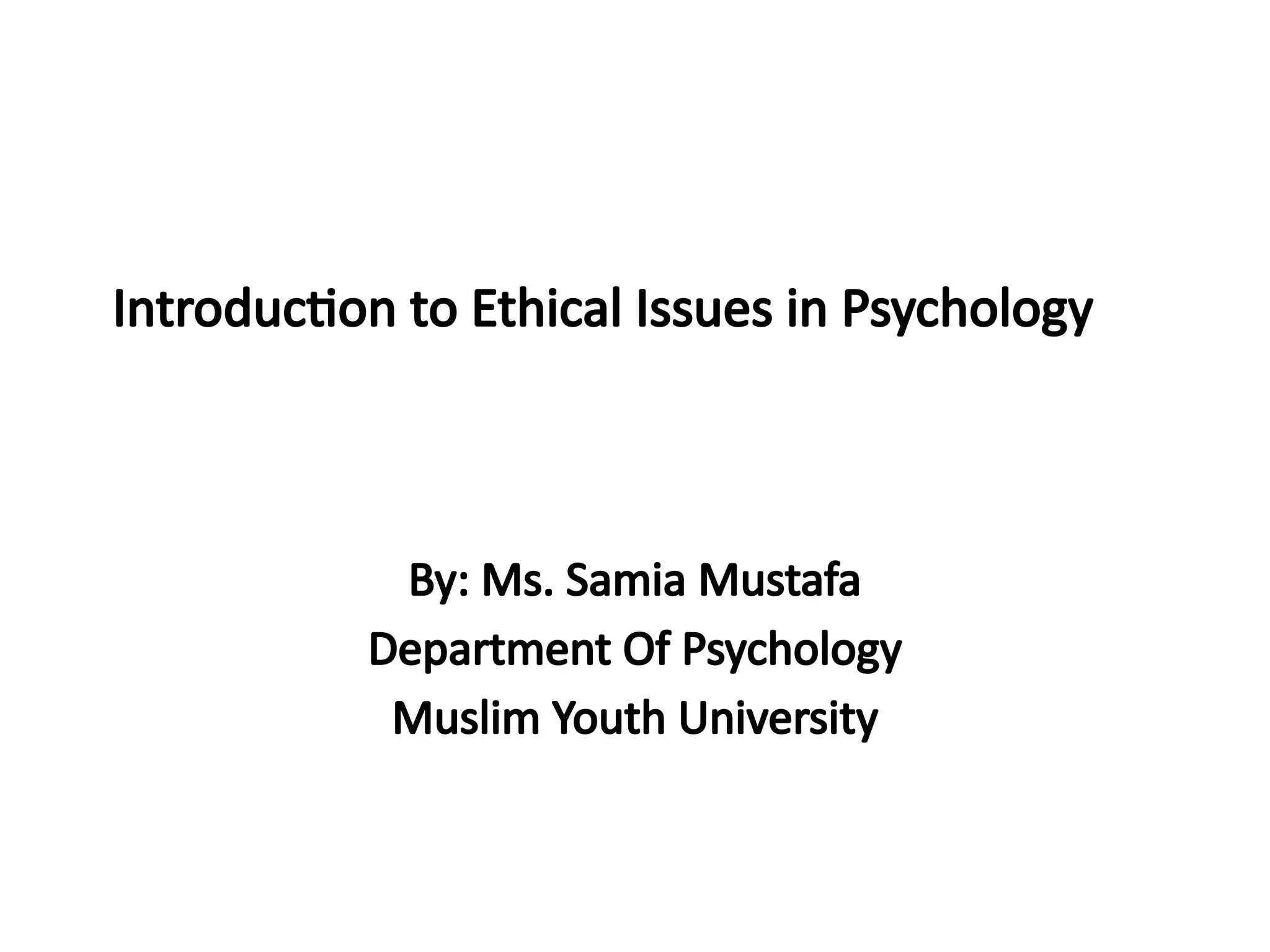 Introduction to Ethical Issues in Psychology

By: Ms. Samia Mustafa
Department Of Psychology
Muslim Youth University